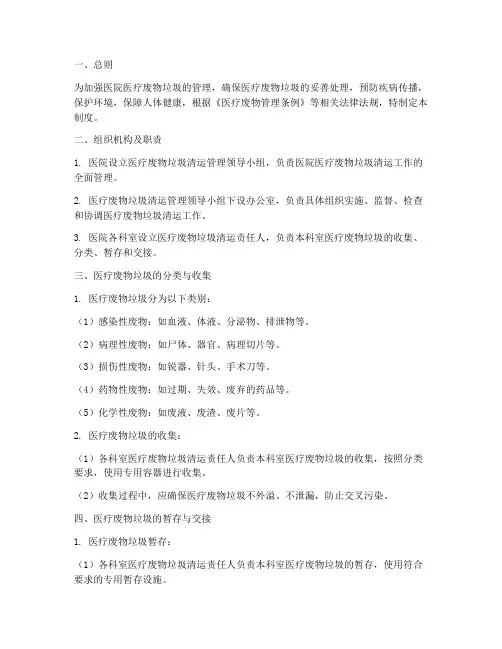 一、总则

为加强医院医疗废物垃圾的管理，确保医疗废物垃圾的妥善处理，预防疾病传播，保护环境，保障人体健康，根据《医疗废物管理条例》等相关法律法规，特制定本制度。

二、组织机构及职责

1. 医院设立医疗废物垃圾清运管理领导小组，负责医院医疗废物垃圾清运工作的全面管理。

2. 医疗废物垃圾清运管理领导小组下设办公室，负责具体组织实施、监督、检查和协调医疗废物垃圾清运工作。

3. 医院各科室设立医疗废物垃圾清运责任人，负责本科室医疗废物垃圾的收集、分类、暂存和交接。

三、医疗废物垃圾的分类与收集

1. 医疗废物垃圾分为以下类别：

（1）感染性废物：如血液、体液、分泌物、排泄物等。

（2）病理性废物：如尸体、器官、病理切片等。

（3）损伤性废物：如锐器、针头、手术刀等。

（4）药物性废物：如过期、失效、废弃的药品等。

（5）化学性废物：如废液、废渣、废片等。

2. 医疗废物垃圾的收集：

（1）各科室医疗废物垃圾清运责任人负责本科室医疗废物垃圾的收集，按照分类要求，使用专用容器进行收集。

（2）收集过程中，应确保医疗废物垃圾不外溢、不泄漏，防止交叉污染。

四、医疗废物垃圾的暂存与交接

1. 医疗废物垃圾暂存：

（1）各科室医疗废物垃圾清运责任人负责本科室医疗废物垃圾的暂存，使用符合要求的专用暂存设施。